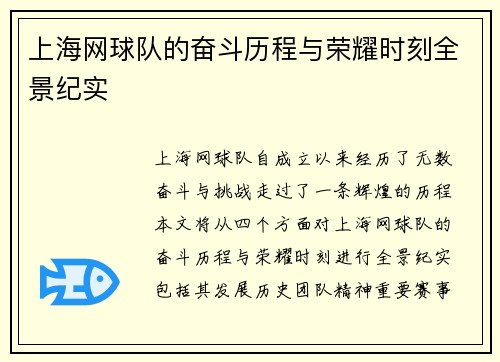 上海网球队的奋斗历程与荣耀时刻全景纪实

上海网球队自成立以来经历了无数奋斗与挑战走过了一条辉煌的历程本文将从四个方面对上海网球队的奋斗历程与荣耀时刻进行全景纪实包括其发展历史团队精神重要赛事